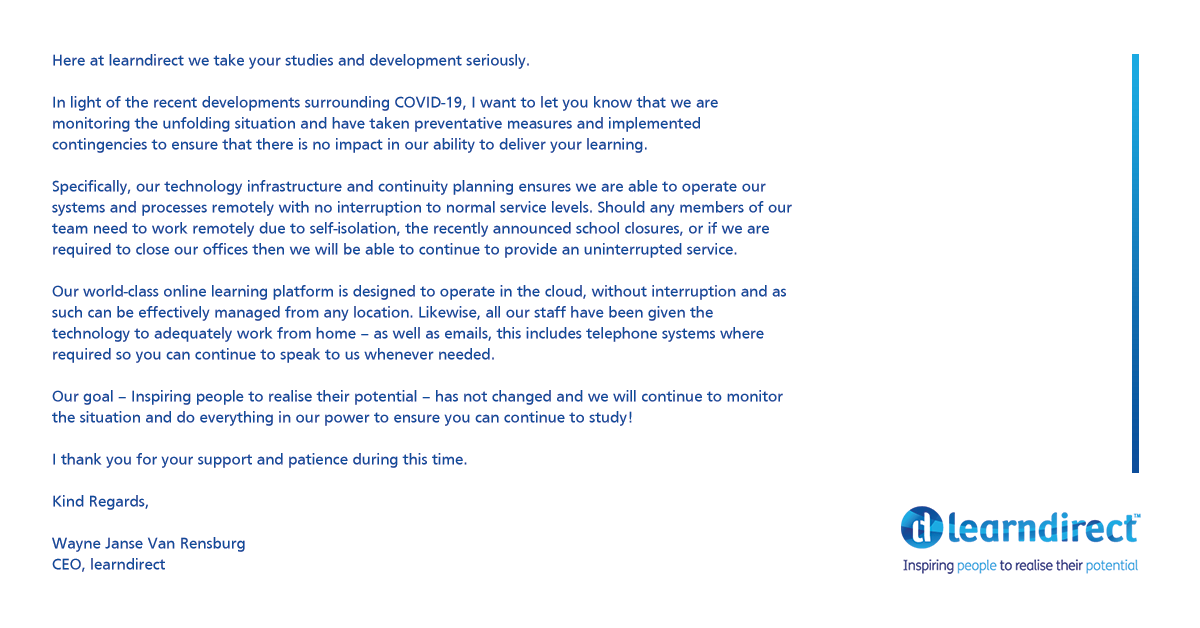 Here at learndirect we take your studies and development seriously.

In light of the recent developments surrounding COVID-19, I want to let you know that we are monitoring the unfolding situation and have taken preventative measures and implemented contingencies to ensure that there is no impact in our ability to deliver your learning.

Specifically, our technology infrastructure and continuity planning ensures we are able to operate our systems and processes remotely with no interruption to normal service levels. Should any members of our team need to work remotely due to self-isolation, the recently announced school closures, or if we are required to close our offices then we will be able to continue to provide an uninterrupted service.

Our world-class online learning platform is designed to operate in the cloud, without interruption and as such can be effectively managed from any location. Likewise, all our staff have been given the technology to adequately work from home – as well as emails, this includes telephone systems where required so you can continue to speak to us whenever needed.

Our goal – Inspiring people to realise their potential – has not changed and we will continue to monitor the situation and do everything in our power to ensure you can continue to study!

I thank you for your support and patience during this time.

Kind Regards,

Wayne Janse Van Rensburg
CEO, learndirect

learndirect™
Inspiring people to realise their potential